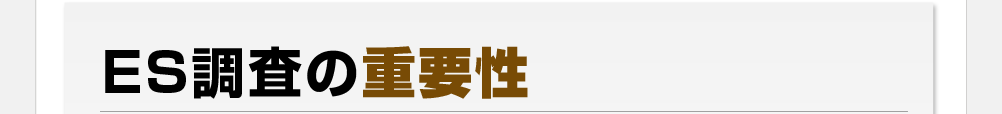 ES調査の重要性